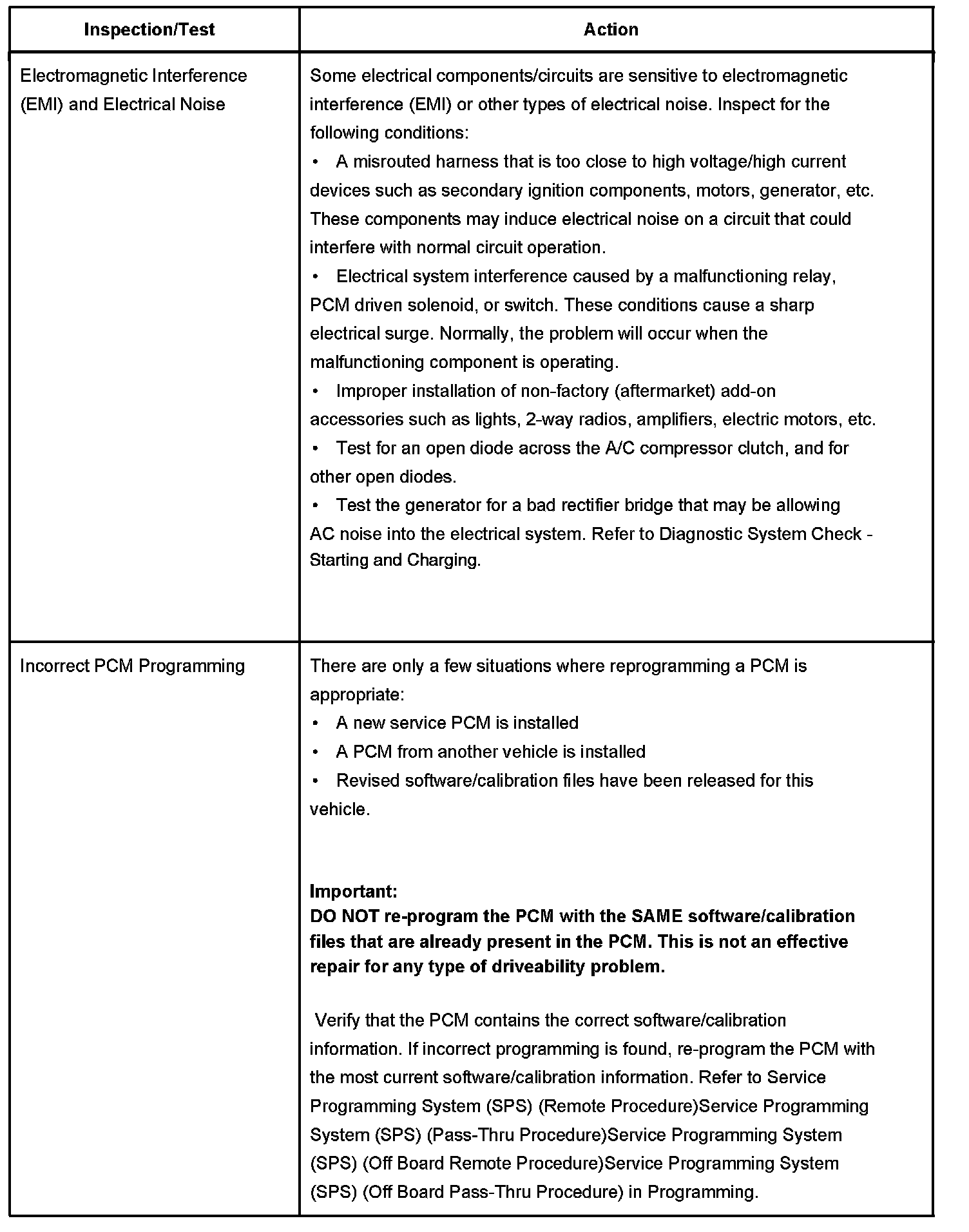 | Inspection/Test | Action |
|---|---|
| Electromagnetic Interference (EMI) and Electrical Noise | Some electrical components/circuits are sensitive to electromagnetic interference (EMI) or other types of electrical noise. Inspect for the following conditions:<br>• A misrouted harness that is too close to high voltage/high current devices such as secondary ignition components, motors, generator, etc. These components may induce electrical noise on a circuit that could interfere with normal circuit operation.<br>• Electrical system interference caused by a malfunctioning relay, PCM driven solenoid, or switch. These conditions cause a sharp electrical surge. Normally, the problem will occur when the malfunctioning component is operating.<br>• Improper installation of non-factory (aftermarket) add-on accessories such as lights, 2-way radios, amplifiers, electric motors, etc.<br>• Test for an open diode across the A/C compressor clutch, and for other open diodes.<br>• Test the generator for a bad rectifier bridge that may be allowing AC noise into the electrical system. Refer to Diagnostic System Check - Starting and Charging. |
| Incorrect PCM Programming | There are only a few situations where reprogramming a PCM is appropriate:<br>• A new service PCM is installed<br>• A PCM from another vehicle is installed<br>• Revised software/calibration files have been released for this vehicle.<br><br>**Important:**<br>**DO NOT re-program the PCM with the SAME software/calibration files that are already present in the PCM. This is not an effective repair for any type of driveability problem.**<br><br>Verify that the PCM contains the correct software/calibration information. If incorrect programming is found, re-program the PCM with the most current software/calibration information. Refer to Service Programming System (SPS) (Remote Procedure)Service Programming System (SPS) (Pass-Thru Procedure)Service Programming System (SPS) (Off Board Remote Procedure)Service Programming System (SPS) (Off Board Pass-Thru Procedure) in Programming. |